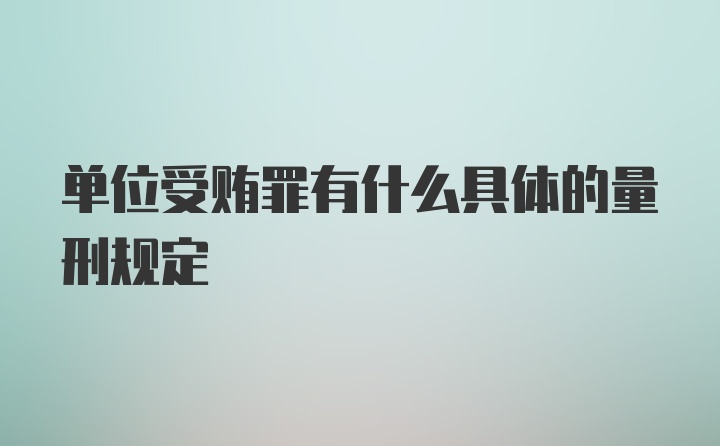 单位受贿罪有什么具体的量刑规定